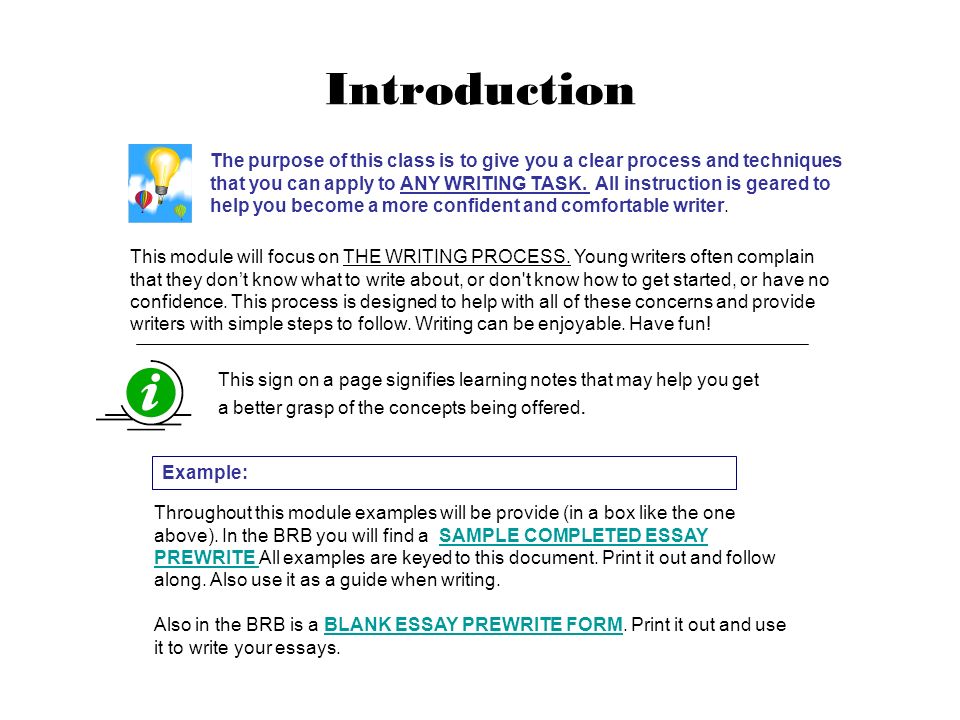 Introduction

The purpose of this class is to give you a clear process and techniques that you can apply to ANY WRITING TASK. All instruction is geared to help you become a more confident and comfortable writer.

This module will focus on THE WRITING PROCESS. Young writers often complain that they don't know what to write about, or don't know how to get started, or have no confidence. This process is designed to help with all of these concerns and provide writers with simple steps to follow. Writing can be enjoyable. Have fun!

i

This sign on a page signifies learning notes that may help you get a better grasp of the concepts being offered.

Example:

Throughout this module examples will be provide (in a box like the one above). In the BRB you will find a SAMPLE COMPLETED ESSAY PREWRITE All examples are keyed to this document. Print it out and follow along. Also use it as a guide when writing.

Also in the BRB is a BLANK ESSAY PREWRITE FORM. Print it out and use it to write your essays.